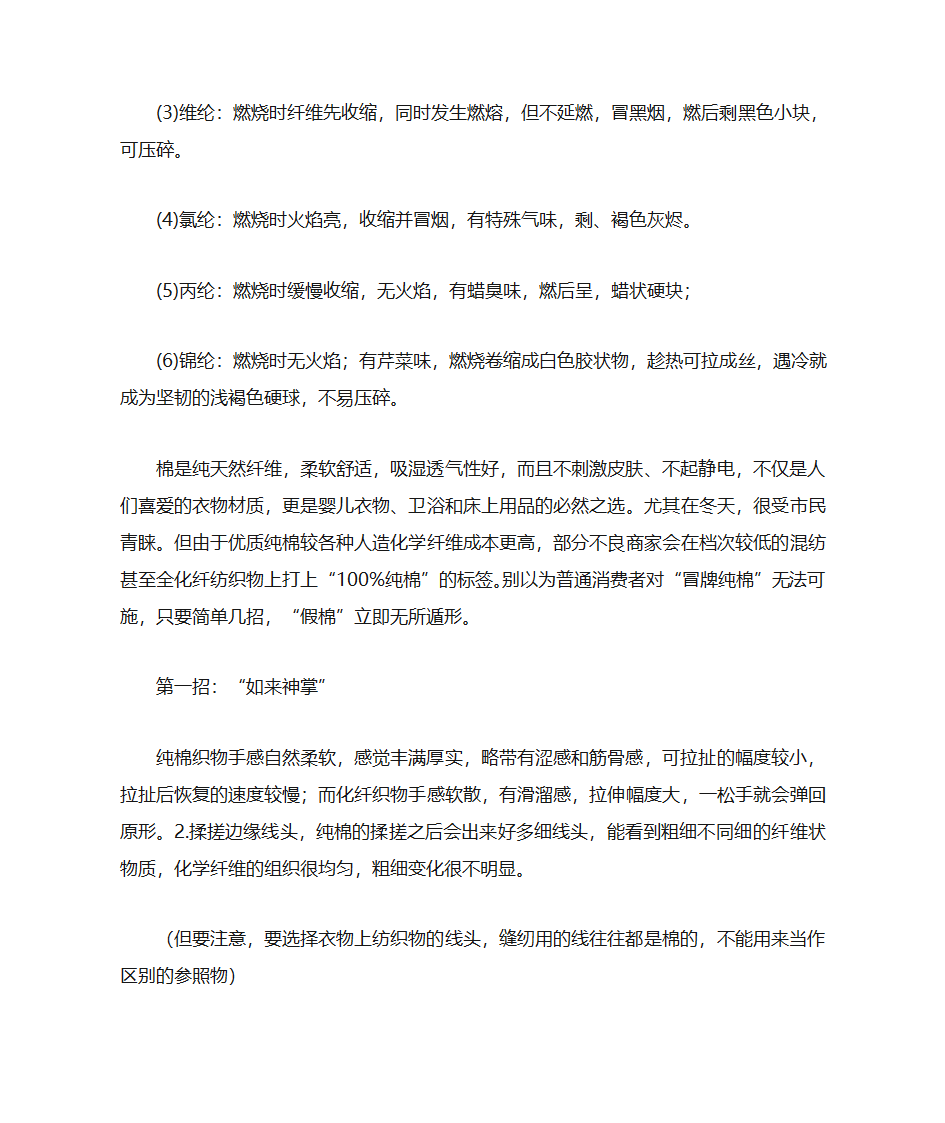 (3)维纶：燃烧时纤维先收缩，同时发生燃熔，但不延燃，冒黑烟，燃后剩黑色小块，可压碎。

(4)氯纶：燃烧时火焰亮，收缩并冒烟，有特殊气味，剩、褐色灰烬。

(5)丙纶：燃烧时缓慢收缩，无火焰，有蜡臭味，燃后呈，蜡状硬块；

(6)锦纶：燃烧时无火焰；有芹菜味，燃烧卷缩成白色胶状物，趁热可拉成丝，遇冷就成为坚韧的浅褐色硬球，不易压碎。

棉是纯天然纤维，柔软舒适，吸湿透气性好，而且不刺激皮肤、不起静电，不仅是人们喜爱的衣物材质，更是婴儿衣物、卫浴和床上用品的必然之选。尤其在冬天，很受市民青睐。但由于优质纯棉较各种人造化学纤维成本更高，部分不良商家会在档次较低的混纺甚至全化纤纺织物上打上“100%纯棉”的标签。别以为普通消费者对“冒牌纯棉”无法可施，只要简单几招，“假棉”立即无所遁形。

第一招：“如来神掌”

纯棉织物手感自然柔软，感觉丰满厚实，略带有涩感和筋骨感，可拉扯的幅度较小，拉扯后恢复的速度较慢；而化纤织物手感软散，有滑溜感，拉伸幅度大，一松手就会弹回原形。2.揉搓边缘线头，纯棉的揉搓之后会出来好多细线头，能看到粗细不同细的纤维状物质，化学纤维的组织很均匀，粗细变化很不明显。

（但要注意，要选择衣物上纺织物的线头，缝纫用的线往往都是棉的，不能用来当作区别的参照物）